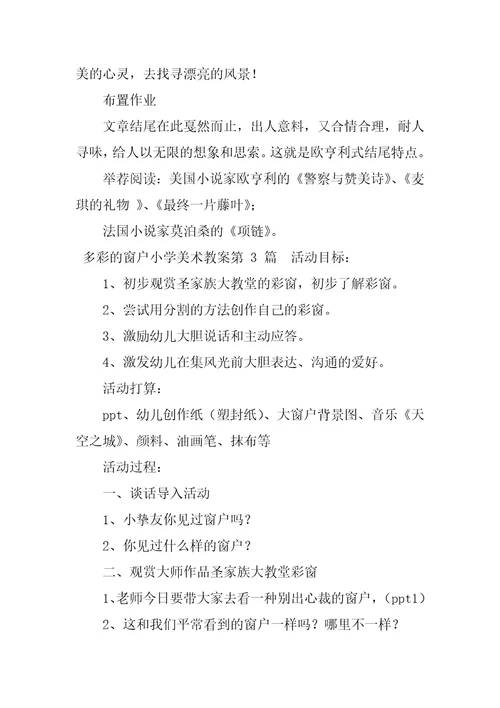 美的心灵，去找寻漂亮的风景！

布置作业

文章结尾在此戛然而止，出人意料，又合情合理，耐人寻味，给人以无限的想象和思索。这就是欧亨利式结尾特点。

举荐阅读：美国小说家欧亨利的《警察与赞美诗》、《麦琪的礼物 》、《最终一片藤叶》；

法国小说家莫泊桑的《项链》。

多彩的窗户小学美术教案第 3 篇　活动目标：

1、初步观赏圣家族大教堂的彩窗，初步了解彩窗。

2、尝试用分割的方法创作自己的彩窗。

3、激励幼儿大胆说话和主动应答。

4、激发幼儿在集风光前大胆表达、沟通的爱好。

活动打算：

ppt、幼儿创作纸（塑封纸）、大窗户背景图、音乐《天空之城》、颜料、油画笔、抹布等

活动过程：

一、谈话导入活动

1、小挚友你见过窗户吗？

2、你见过什么样的窗户？

二、观赏大师作品圣家族大教堂彩窗

1、老师今日要带大家去看一种别出心裁的窗户，（ppt1）

2、这和我们平常看到的窗户一样吗？哪里不一样？